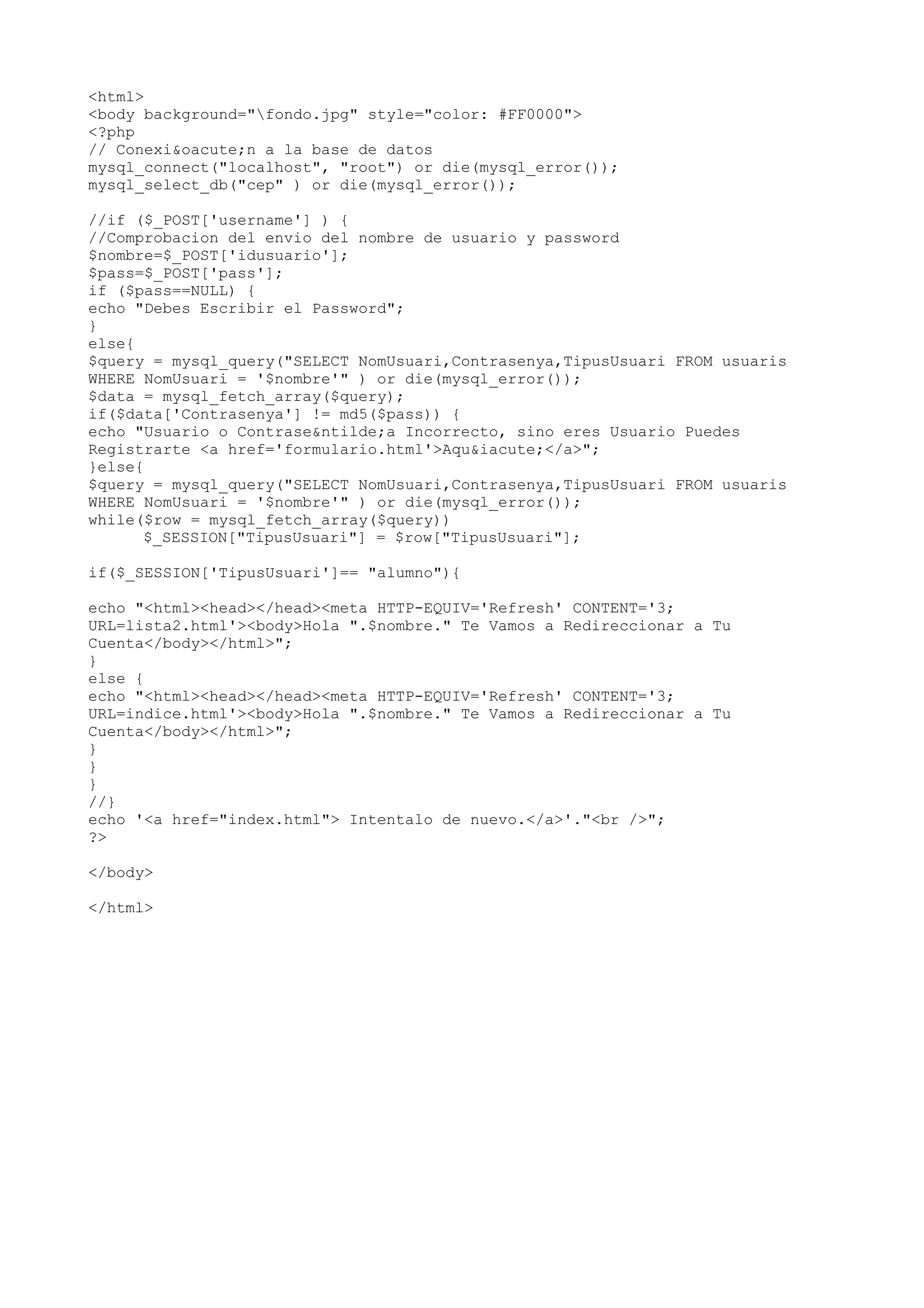 <html>
<body background="\fondo.jpg" style="color: #FF0000">
<?php
// Conexi&oacute;n a la base de datos
mysql_connect("localhost", "root") or die(mysql_error());
mysql_select_db("cep" ) or die(mysql_error());

//if ($_POST['username'] ) {
//Comprobacion del envio del nombre de usuario y password
$nombre=$_POST['idusuario'];
$pass=$_POST['pass'];
if ($pass==NULL) {
echo "Debes Escribir el Password";
}
else{
$query = mysql_query("SELECT NomUsuari,Contrasenya,TipusUsuari FROM usuaris WHERE NomUsuari = '$nombre'" ) or die(mysql_error());
$data = mysql_fetch_array($query);
if($data['Contrasenya'] != md5($pass)) {
echo "Usuario o Contrase&ntilde;a Incorrecto, sino eres Usuario Puedes Registrarte <a href='formulario.html'>Aqu&iacute;</a>";
}else{
$query = mysql_query("SELECT NomUsuari,Contrasenya,TipusUsuari FROM usuaris WHERE NomUsuari = '$nombre'" ) or die(mysql_error());
while($row = mysql_fetch_array($query))
      $_SESSION["TipusUsuari"] = $row["TipusUsuari"];

if($_SESSION['TipusUsuari']== "alumno"){

echo "<html><head></head><meta HTTP-EQUIV='Refresh' CONTENT='3; URL=lista2.html'><body>Hola ".$nombre." Te Vamos a Redireccionar a Tu Cuenta</body></html>";
}
else {
echo "<html><head></head><meta HTTP-EQUIV='Refresh' CONTENT='3; URL=indice.html'><body>Hola ".$nombre." Te Vamos a Redireccionar a Tu Cuenta</body></html>";
}
}
}
//}
echo '<a href="index.html"> Intentalo de nuevo.</a>'."<br />";
?>

</body>

</html>